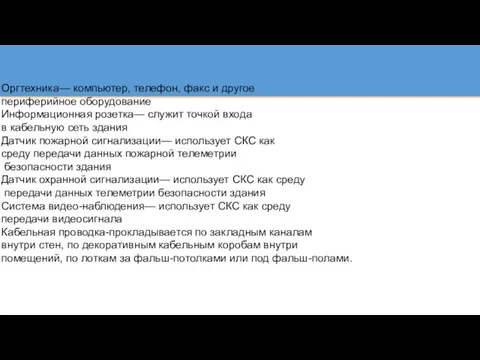 Оргтехника— компьютер, телефон, факс и другое периферийное оборудование
Информационная розетка— служит точкой входа в кабельную сеть здания
Датчик пожарной сигнализации— использует СКС как среду передачи данных пожарной телеметрии безопасности здания
Датчик охранной сигнализации— использует СКС как среду передачи данных телеметрии безопасности здания
Система видео-наблюдения— использует СКС как среду передачи видеосигнала
Кабельная проводка-прокладывается по закладным каналам внутри стен, по декоративным кабельным коробам внутри помещений, по лоткам за фальш-потолками или под фальш-полами.